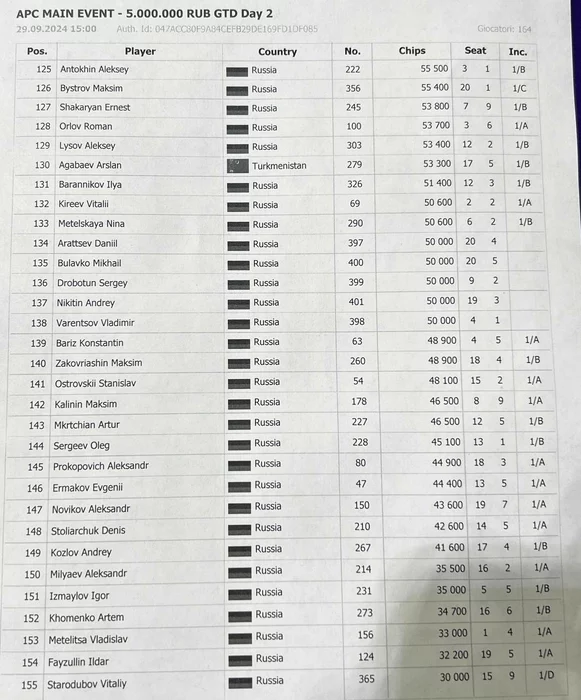 APC MAIN EVENT - 5.000.000 RUB GTD Day 2

29.09.2024 15:00 Auth. Id: 047ACC80F9A84CEFB29DE169FD1DF085 Giocatori: 164

| Pos. | Player | Country | No. | Chips | Seat | | Inc. |
|---|---|---|---|---|---|---|---|
| 125 | Antokhin Aleksey | Russia | 222 | 55 500 | 3 | 1 | 1/B |
| 126 | Bystrov Maksim | Russia | 356 | 55 400 | 20 | 1 | 1/C |
| 127 | Shakaryan Ernest | Russia | 245 | 53 800 | 7 | 9 | 1/B |
| 128 | Orlov Roman | Russia | 100 | 53 700 | 3 | 6 | 1/A |
| 129 | Lysov Aleksey | Russia | 303 | 53 400 | 12 | 2 | 1/B |
| 130 | Agabaev Arslan | Turkmenistan | 279 | 53 300 | 17 | 5 | 1/B |
| 131 | Barannikov Ilya | Russia | 326 | 51 400 | 12 | 3 | 1/B |
| 132 | Kireev Vitalii | Russia | 69 | 50 600 | 2 | 2 | 1/A |
| 133 | Metelskaya Nina | Russia | 290 | 50 600 | 6 | 2 | 1/B |
| 134 | Arattsev Daniil | Russia | 397 | 50 000 | 20 | 4 | |
| 135 | Bulavko Mikhail | Russia | 400 | 50 000 | 20 | 5 | |
| 136 | Drobotun Sergey | Russia | 399 | 50 000 | 9 | 2 | |
| 137 | Nikitin Andrey | Russia | 401 | 50 000 | 19 | 3 | |
| 138 | Varentsov Vladimir | Russia | 398 | 50 000 | 4 | 1 | |
| 139 | Bariz Konstantin | Russia | 63 | 48 900 | 4 | 5 | 1/A |
| 140 | Zakovriashin Maksim | Russia | 260 | 48 900 | 18 | 4 | 1/B |
| 141 | Ostrovskii Stanislav | Russia | 54 | 48 100 | 15 | 2 | 1/A |
| 142 | Kalinin Maksim | Russia | 178 | 46 500 | 8 | 9 | 1/A |
| 143 | Mkrtchian Artur | Russia | 227 | 46 500 | 12 | 5 | 1/B |
| 144 | Sergeev Oleg | Russia | 228 | 45 100 | 13 | 1 | 1/B |
| 145 | Prokopovich Aleksandr | Russia | 80 | 44 900 | 18 | 3 | 1/A |
| 146 | Ermakov Evgenii | Russia | 47 | 44 400 | 13 | 5 | 1/A |
| 147 | Novikov Aleksandr | Russia | 150 | 43 600 | 19 | 7 | 1/A |
| 148 | Stoliarchuk Denis | Russia | 210 | 42 600 | 14 | 5 | 1/A |
| 149 | Kozlov Andrey | Russia | 267 | 41 600 | 17 | 4 | 1/B |
| 150 | Milyaev Aleksandr | Russia | 214 | 35 500 | 16 | 2 | 1/A |
| 151 | Izmaylov Igor | Russia | 231 | 35 000 | 5 | 5 | 1/B |
| 152 | Khomenko Artem | Russia | 273 | 34 700 | 16 | 6 | 1/B |
| 153 | Metelitsa Vladislav | Russia | 156 | 33 000 | 1 | 4 | 1/A |
| 154 | Fayzullin Ildar | Russia | 124 | 32 200 | 19 | 5 | 1/A |
| 155 | Starodubov Vitaliy | Russia | 365 | 30 000 | 15 | 9 | 1/D |